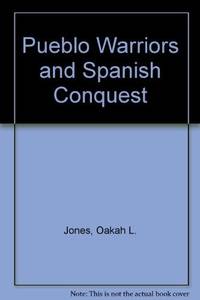 Pueblo Warriors and Spanish Conquest

Jones, Oakah L.

Note: This is not the actual book cover